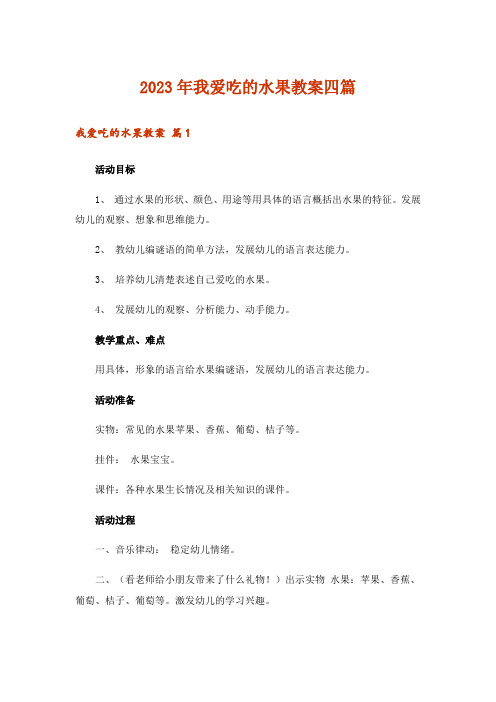 2023年我爱吃的水果教案四篇

我爱吃的水果教案 篇1

活动目标

1、 通过水果的形状、颜色、用途等用具体的语言概括出水果的特征。发展幼儿的观察、想象和思维能力。

2、 教幼儿编谜语的简单方法，发展幼儿的语言表达能力。

3、 培养幼儿清楚表述自己爱吃的水果。

4、 发展幼儿的观察、分析能力、动手能力。

教学重点、难点

用具体，形象的语言给水果编谜语，发展幼儿的语言表达能力。

活动准备

实物：常见的水果苹果、香蕉、葡萄、桔子等。

挂件： 水果宝宝。

课件：各种水果生长情况及相关知识的课件。

活动过程

一、音乐律动： 稳定幼儿情绪。

二、（看老师给小朋友带来了什么礼物！）出示实物 水果：苹果、香蕉、葡萄、桔子、葡萄等。激发幼儿的学习兴趣。